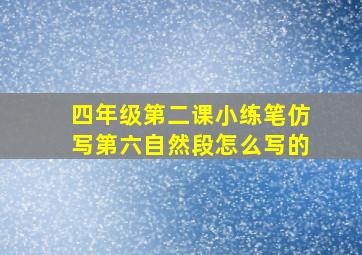 四年级第二课小练笔仿写第六自然段怎么写的